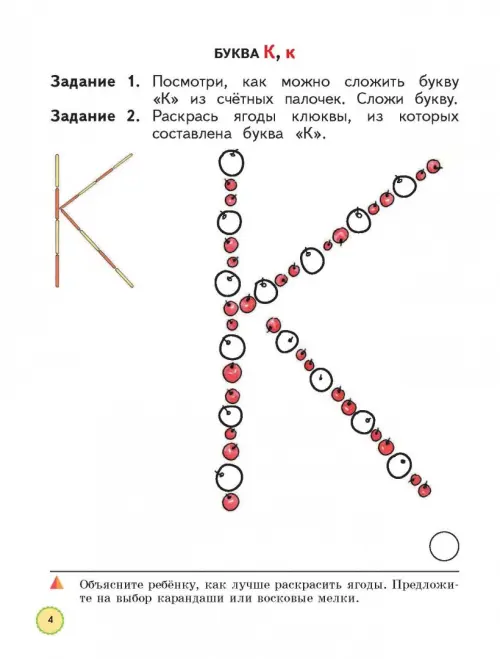 БУКВА К, к

Задание 1. Посмотри, как можно сложить букву «К» из счётных палочек. Сложи букву.

Задание 2. Раскрась ягоды клюквы, из которых составлена буква «К».

Объясните ребёнку, как лучше раскрасить ягоды. Предложите на выбор карандаши или восковые мелки.

4